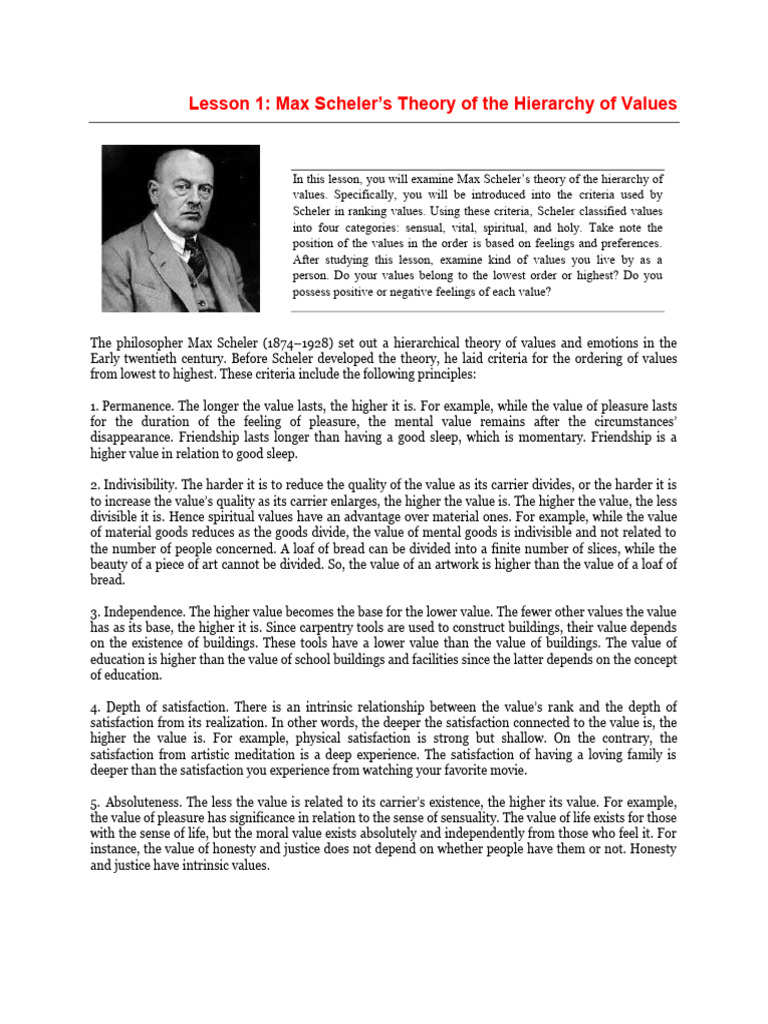 Lesson 1: Max Scheler's Theory of the Hierarchy of Values

In this lesson, you will examine Max Scheler's theory of the hierarchy of values. Specifically, you will be introduced into the criteria used by Scheler in ranking values. Using these criteria, Scheler classified values into four categories: sensual, vital, spiritual, and holy. Take note the position of the values in the order is based on feelings and preferences. After studying this lesson, examine kind of values you live by as a person. Do your values belong to the lowest order or highest? Do you possess positive or negative feelings of each value?

The philosopher Max Scheler (1874–1928) set out a hierarchical theory of values and emotions in the Early twentieth century. Before Scheler developed the theory, he laid criteria for the ordering of values from lowest to highest. These criteria include the following principles:

1. Permanence. The longer the value lasts, the higher it is. For example, while the value of pleasure lasts for the duration of the feeling of pleasure, the mental value remains after the circumstances' disappearance. Friendship lasts longer than having a good sleep, which is momentary. Friendship is a higher value in relation to good sleep.

2. Indivisibility. The harder it is to reduce the quality of the value as its carrier divides, or the harder it is to increase the value's quality as its carrier enlarges, the higher the value is. The higher the value, the less divisible it is. Hence spiritual values have an advantage over material ones. For example, while the value of material goods reduces as the goods divide, the value of mental goods is indivisible and not related to the number of people concerned. A loaf of bread can be divided into a finite number of slices, while the beauty of a piece of art cannot be divided. So, the value of an artwork is higher than the value of a loaf of bread.

3. Independence. The higher value becomes the base for the lower value. The fewer other values the value has as its base, the higher it is. Since carpentry tools are used to construct buildings, their value depends on the existence of buildings. These tools have a lower value than the value of buildings. The value of education is higher than the value of school buildings and facilities since the latter depends on the concept of education.

4. Depth of satisfaction. There is an intrinsic relationship between the value's rank and the depth of satisfaction from its realization. In other words, the deeper the satisfaction connected to the value is, the higher the value is. For example, physical satisfaction is strong but shallow. On the contrary, the satisfaction from artistic meditation is a deep experience. The satisfaction of having a loving family is deeper than the satisfaction you experience from watching your favorite movie.

5. Absoluteness. The less the value is related to its carrier's existence, the higher its value. For example, the value of pleasure has significance in relation to the sense of sensuality. The value of life exists for those with the sense of life, but the moral value exists absolutely and independently from those who feel it. For instance, the value of honesty and justice does not depend on whether people have them or not. Honesty and justice have intrinsic values.